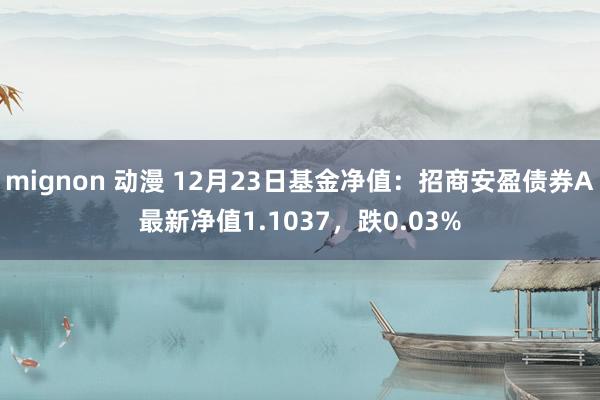 mignon 动漫 12月23日基金净值：招商安盈债券A最新净值1.1037，跌0.03%